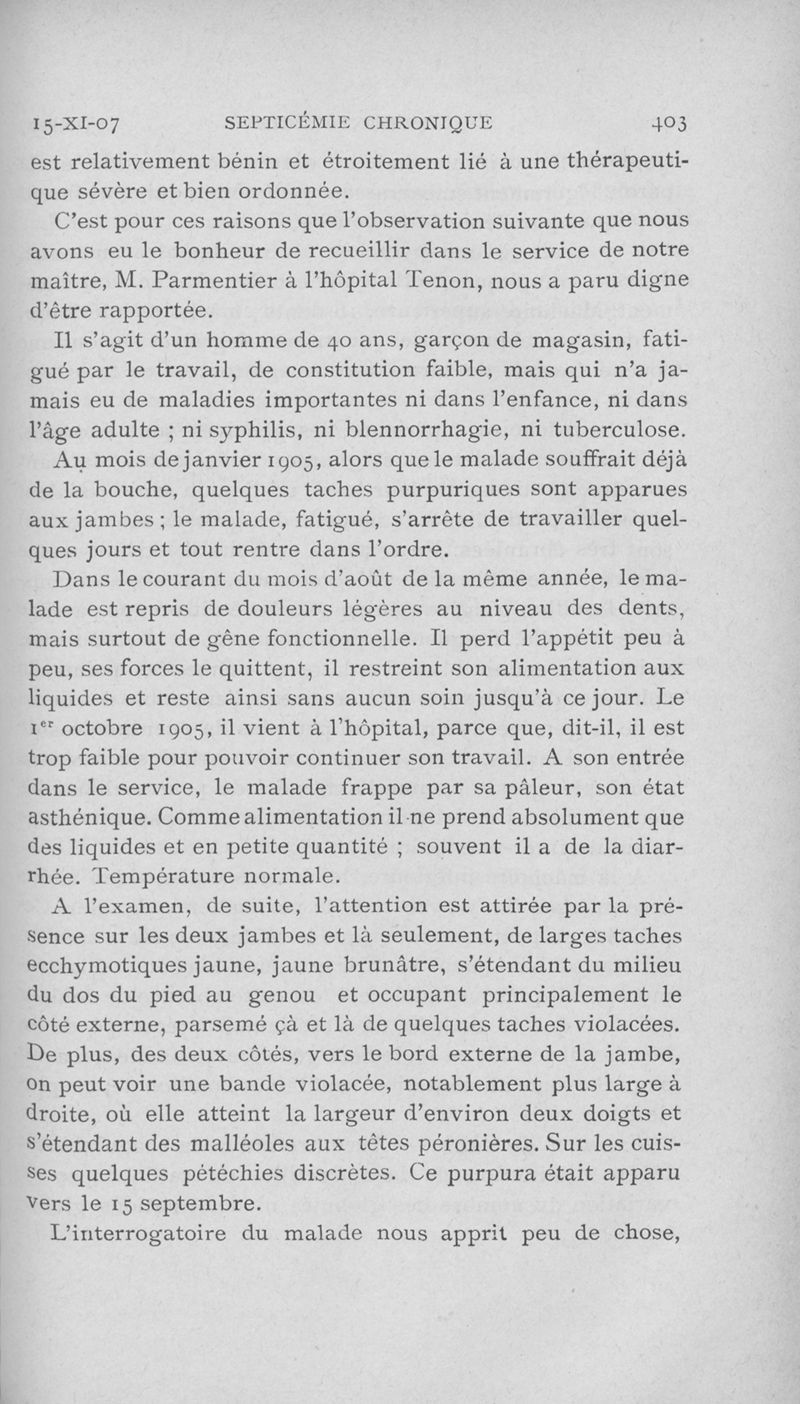 15-XI-07 SEPTICÉMIE CHRONIQUE 403

est relativement bénin et étroitement lié à une thérapeutique sévère et bien ordonnée.

C'est pour ces raisons que l'observation suivante que nous avons eu le bonheur de recueillir dans le service de notre maître, M. Parmentier à l'hôpital Tenon, nous a paru digne d'être rapportée.

Il s'agit d'un homme de 40 ans, garçon de magasin, fatigué par le travail, de constitution faible, mais qui n'a jamais eu de maladies importantes ni dans l'enfance, ni dans l'âge adulte ; ni syphilis, ni blennorrhagie, ni tuberculose.

Au mois de janvier 1905, alors que le malade souffrait déjà de la bouche, quelques taches purpuriques sont apparues aux jambes ; le malade, fatigué, s'arrête de travailler quelques jours et tout rentre dans l'ordre.

Dans le courant du mois d'août de la même année, le malade est repris de douleurs légères au niveau des dents, mais surtout de gêne fonctionnelle. Il perd l'appétit peu à peu, ses forces le quittent, il restreint son alimentation aux liquides et reste ainsi sans aucun soin jusqu'à ce jour. Le 1$^{er}$ octobre 1905, il vient à l'hôpital, parce que, dit-il, il est trop faible pour pouvoir continuer son travail. A son entrée dans le service, le malade frappe par sa pâleur, son état asthénique. Comme alimentation il ne prend absolument que des liquides et en petite quantité ; souvent il a de la diarrhée. Température normale.

A l'examen, de suite, l'attention est attirée par la présence sur les deux jambes et là seulement, de larges taches ecchymotiques jaune, jaune brunâtre, s'étendant du milieu du dos du pied au genou et occupant principalement le côté externe, parsemé çà et là de quelques taches violacées. De plus, des deux côtés, vers le bord externe de la jambe, on peut voir une bande violacée, notablement plus large à droite, où elle atteint la largeur d'environ deux doigts et s'étendant des malléoles aux têtes péronières. Sur les cuisses quelques pétéchies discrètes. Ce purpura était apparu vers le 15 septembre.

L'interrogatoire du malade nous apprit peu de chose,